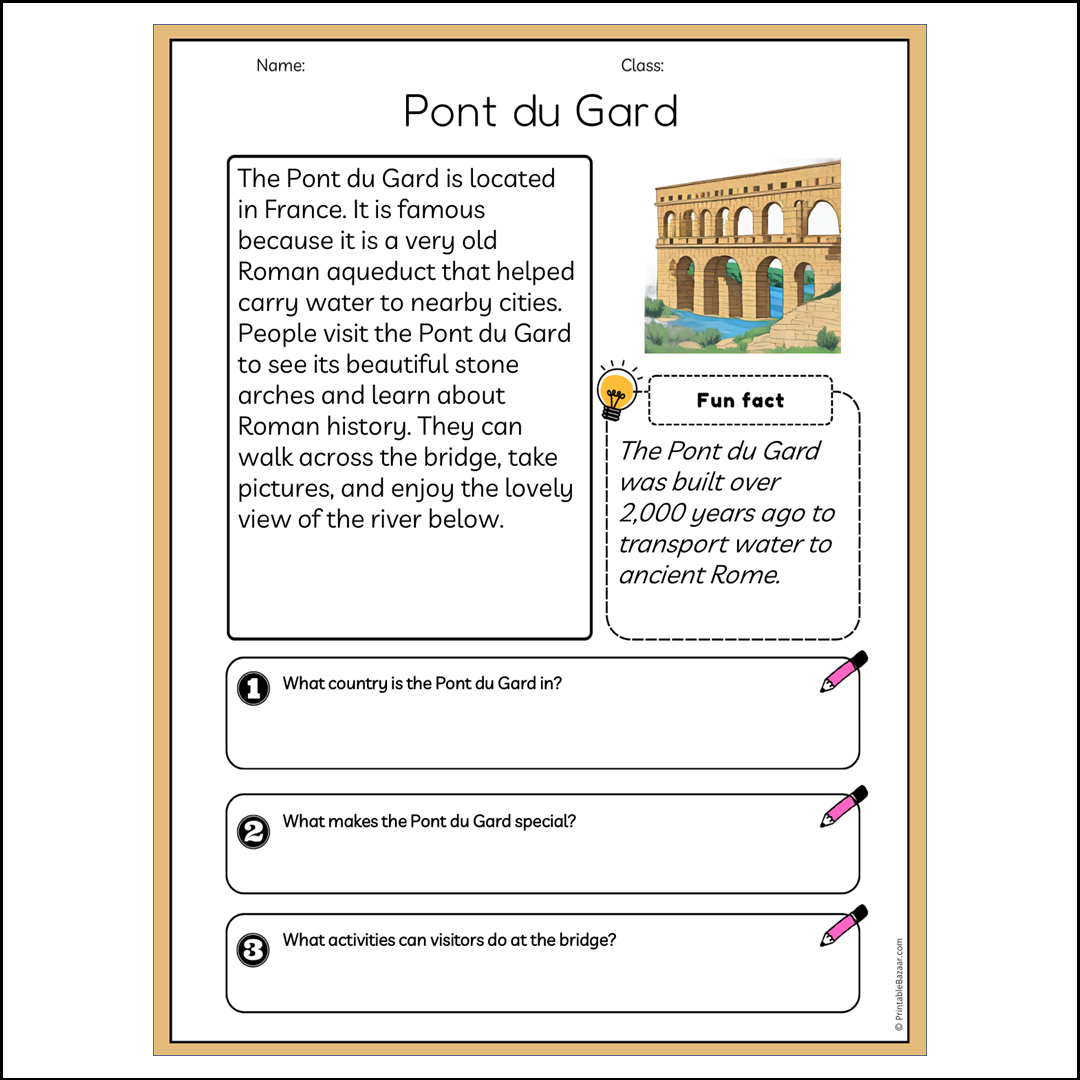 Name:

Class:

Pont du Gard

The Pont du Gard is located in France. It is famous because it is a very old Roman aqueduct that helped carry water to nearby cities. People visit the Pont du Gard to see its beautiful stone arches and learn about Roman history. They can walk across the bridge, take pictures, and enjoy the lovely view of the river below.

Fun fact

The Pont du Gard was built over 2,000 years ago to transport water to ancient Rome.

1 What country is the Pont du Gard in?

2 What makes the Pont du Gard special?

3 What activities can visitors do at the bridge?

© PrintableBazaar.com